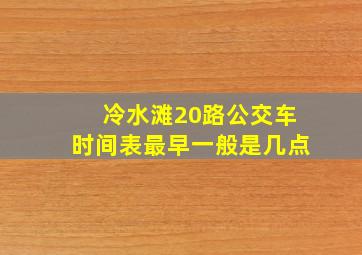 冷水滩20路公交车
时间表最早一般是几点